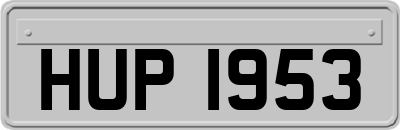 HUP 1953